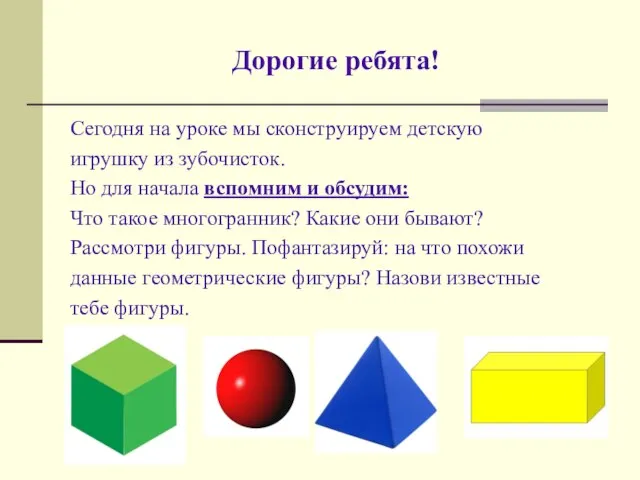 Дорогие ребята!

Сегодня на уроке мы сконструируем детскую игрушку из зубочисток.
Но для начала вспомним и обсудим:
Что такое многогранник? Какие они бывают?
Рассмотри фигуры. Пофантазируй: на что похожи данные геометрические фигуры? Назови известные тебе фигуры.